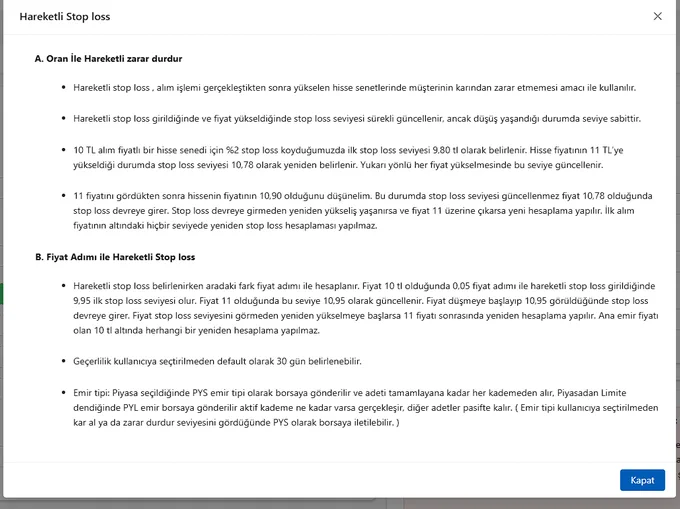 Hareketli Stop loss

×

A. Oran İle Hareketli zarar durdur

• Hareketli stop loss , alım işlemi gerçekleştikten sonra yükselen hisse senetlerinde müşterinin karından zarar etmemesi amacı ile kullanılır.

• Hareketli stop loss girildiğinde ve fiyat yükseldiğinde stop loss seviyesi sürekli güncellenir, ancak düşüş yaşandığı durumda seviye sabittir.

• 10 TL alım fiyatlı bir hisse senedi için %2 stop loss koyduğumuzda ilk stop loss seviyesi 9,80 tl olarak belirlenir. Hisse fiyatının 11 TL'ye yükseldiği durumda stop loss seviyesi 10,78 olarak yeniden belirlenir. Yukarı yönlü her fiyat yükselmesinde bu seviye güncellenir.

• 11 fiyatını gördükten sonra hissenin fiyatının 10,90 olduğunu düşünelim. Bu durumda stop loss seviyesi güncellenmez fiyat 10,78 olduğunda stop loss devreye girer. Stop loss devreye girmeden yeniden yükseliş yaşanırsa ve fiyat 11 üzerine çıkarsa yeni hesaplama yapılır. İlk alım fiyatının altındaki hiçbir seviyede yeniden stop loss hesaplaması yapılmaz.

B. Fiyat Adımı ile Hareketli Stop loss

• Hareketli stop loss belirlenirken aradaki fark fiyat adımı ile hesaplanır. Fiyat 10 tl olduğunda 0,05 fiyat adımı ile hareketli stop loss girildiğinde 9,95 ilk stop loss seviyesi olur. Fiyat 11 olduğunda bu seviye 10,95 olarak güncellenir. Fiyat düşmeye başlayıp 10,95 görüldüğünde stop loss devreye girer. Fiyat stop loss seviyesini görmeden yeniden yükselmeye başlarsa 11 fiyatı sonrasında yeniden hesaplama yapılır. Ana emir fiyatı olan 10 tl altında herhangi bir yeniden hesaplama yapılmaz.

• Geçerlilik kullanıcıya seçtirilmeden default olarak 30 gün belirlenebilir.

• Emir tipi: Piyasa seçildiğinde PYS emir tipi olarak borsaya gönderilir ve adeti tamamlayana kadar her kademeden alır, Piyasadan Limite dendiğinde PYL emir borsaya gönderilir aktif kademe ne kadar varsa gerçekleşir, diğer adetler pasifte kalır. ( Emir tipi kullanıcıya seçtirilmeden kar al ya da zarar durdur seviyesini gördüğünde PYS olarak borsaya iletilebilir. )

Kapat